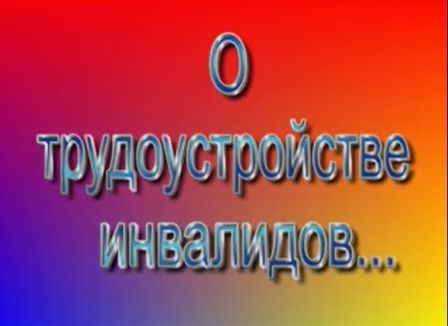 О
трудоустройстве
инвалидов...